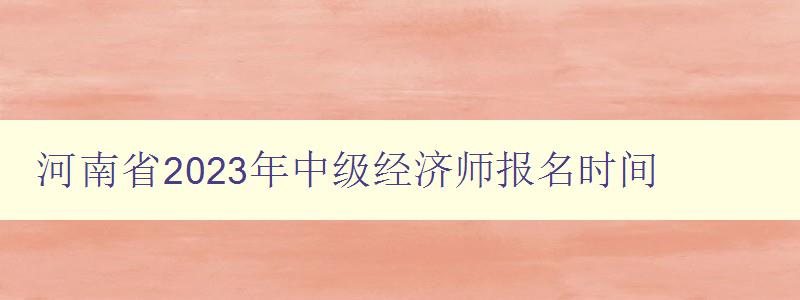 河南省2023年中级经济师报名时间